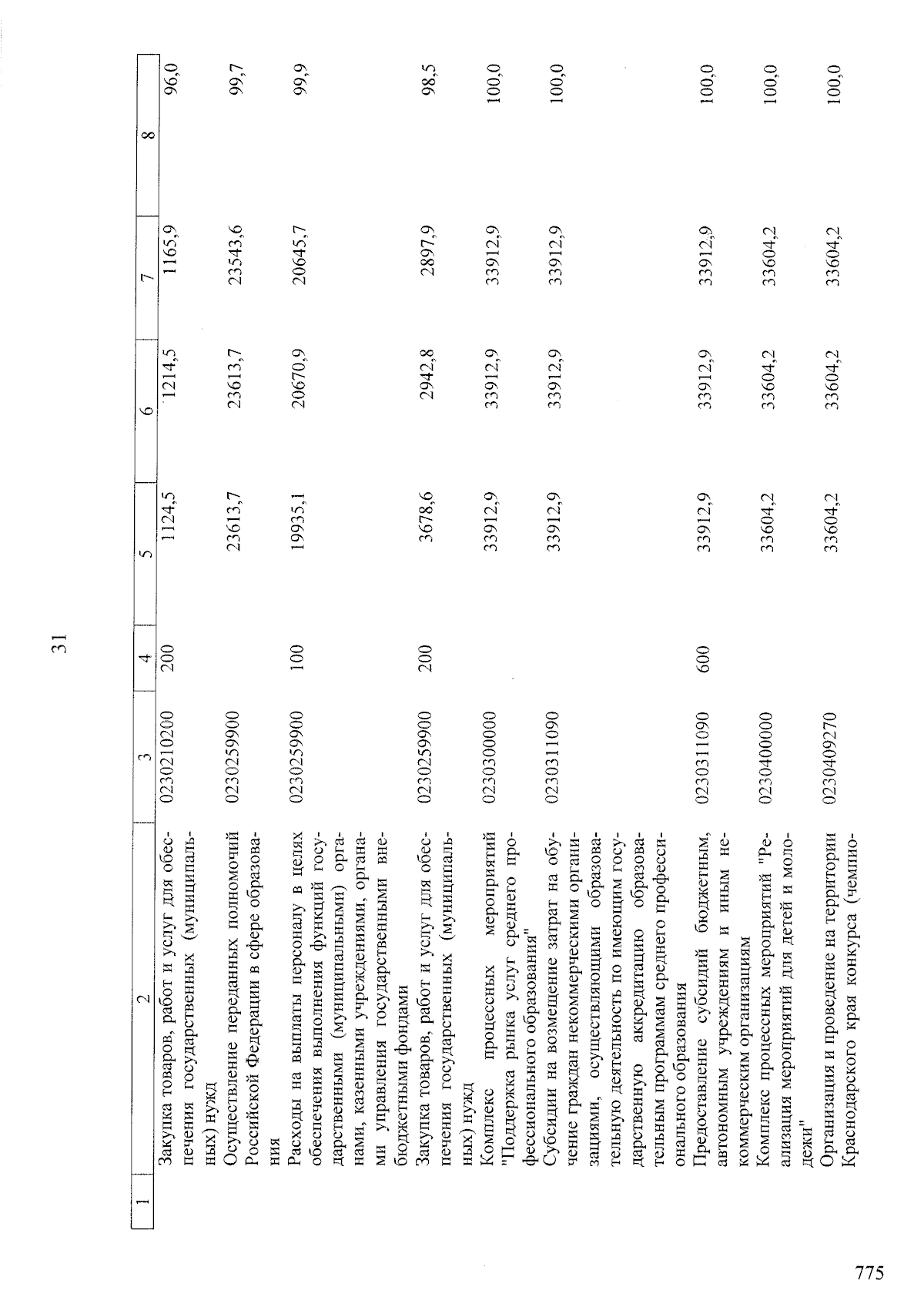 31

| 1 | 2 | 3 | 4 | 5 | 6 | 7 | 8 |
|---|---|---|---|---|---|---|---|
| | Закупка товаров, работ и услуг для обеспечения государственных (муниципальных) нужд | 0230210200 | 200 | 1124,5 | 1214,5 | 1165,9 | 96,0 |
| | Осуществление переданных полномочий Российской Федерации в сфере образования | 0230259900 | | 23613,7 | 23613,7 | 23543,6 | 99,7 |
| | Расходы на выплаты персоналу в целях обеспечения выполнения функций государственными (муниципальными) органами, казенными учреждениями, органами управления государственными внебюджетными фондами | 0230259900 | 100 | 19935,1 | 20670,9 | 20645,7 | 99,9 |
| | Закупка товаров, работ и услуг для обеспечения государственных (муниципальных) нужд | 0230259900 | 200 | 3678,6 | 2942,8 | 2897,9 | 98,5 |
| | Комплекс процессных мероприятий "Поддержка рынка услуг среднего профессионального образования" | 0230300000 | | 33912,9 | 33912,9 | 33912,9 | 100,0 |
| | Субсидии на возмещение затрат на обучение граждан некоммерческими организациями, осуществляющими образовательную деятельность по имеющим государственную аккредитацию образовательным программам среднего профессионального образования | 0230311090 | | 33912,9 | 33912,9 | 33912,9 | 100,0 |
| | Предоставление субсидий бюджетным, автономным учреждениям и иным некоммерческим организациям | 0230311090 | 600 | 33912,9 | 33912,9 | 33912,9 | 100,0 |
| | Комплекс процессных мероприятий "Реализация мероприятий для детей и молодежи" | 0230400000 | | 33604,2 | 33604,2 | 33604,2 | 100,0 |
| | Организация и проведение на территории Краснодарского края конкурса (чемпио- | 0230409270 | | 33604,2 | 33604,2 | 33604,2 | 100,0 |

775